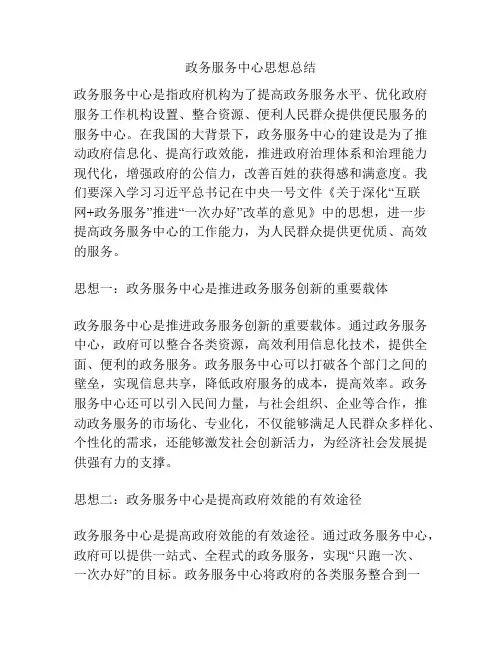 政务服务中心思想总结

政务服务中心是指政府机构为了提高政务服务水平、优化政府服务工作机构设置、整合资源、便利人民群众提供便民服务的服务中心。在我国的大背景下，政务服务中心的建设是为了推动政府信息化、提高行政效能，推进政府治理体系和治理能力现代化，增强政府的公信力，改善百姓的获得感和满意度。我们要深入学习习近平总书记在中央一号文件《关于深化“互联网+政务服务”推进“一次办好”改革的意见》中的思想，进一步提高政务服务中心的工作能力，为人民群众提供更优质、高效的服务。

思想一：政务服务中心是推进政务服务创新的重要载体

政务服务中心是推进政务服务创新的重要载体。通过政务服务中心，政府可以整合各类资源，高效利用信息化技术，提供全面、便利的政务服务。政务服务中心可以打破各个部门之间的壁垒，实现信息共享，降低政府服务的成本，提高效率。政务服务中心还可以引入民间力量，与社会组织、企业等合作，推动政务服务的市场化、专业化，不仅能够满足人民群众多样化、个性化的需求，还能够激发社会创新活力，为经济社会发展提供强有力的支撑。

思想二：政务服务中心是提高政府效能的有效途径

政务服务中心是提高政府效能的有效途径。通过政务服务中心，政府可以提供一站式、全程式的政务服务，实现“只跑一次、一次办好”的目标。政务服务中心将政府的各类服务整合到一